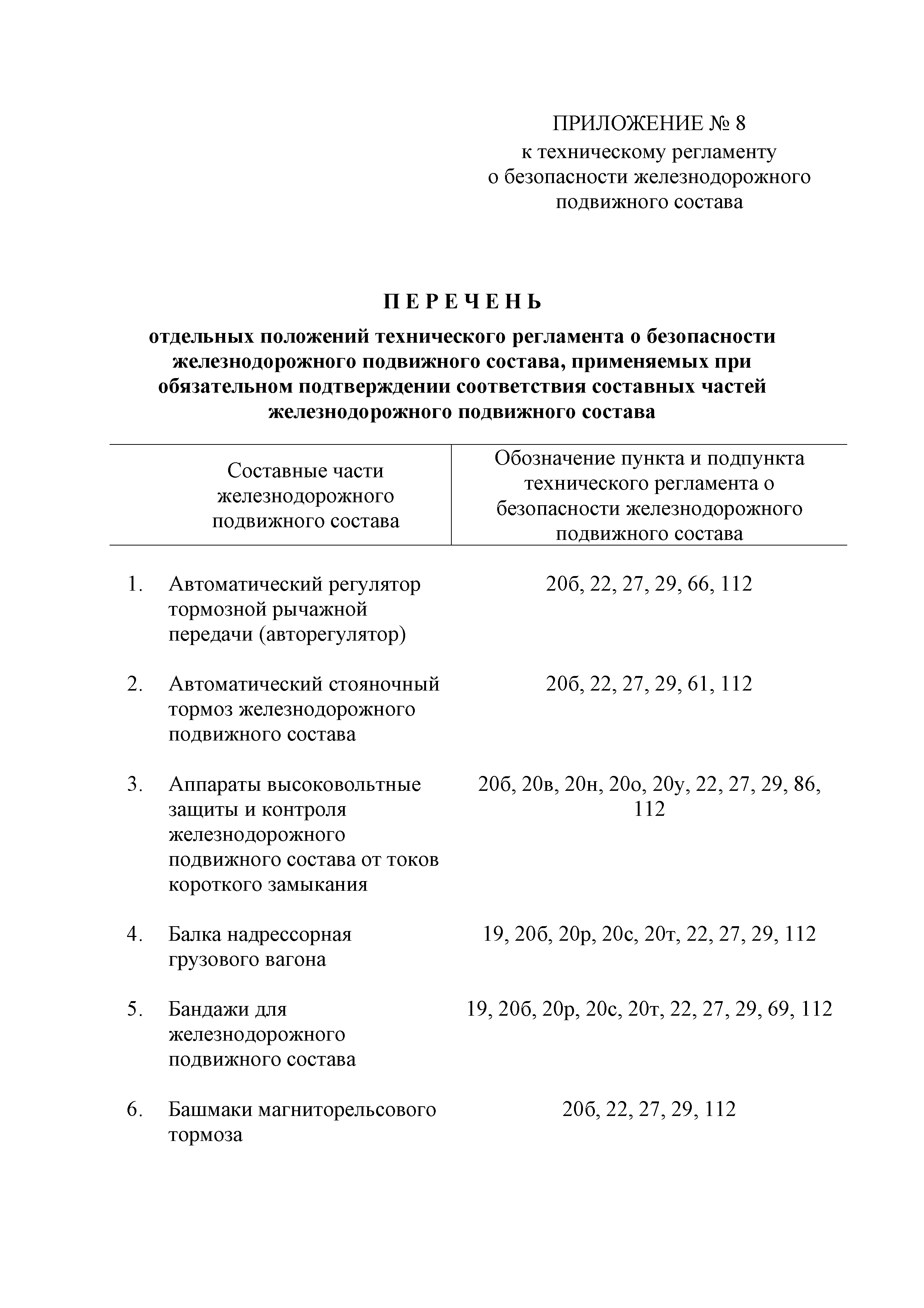 ПРИЛОЖЕНИЕ № 8
к техническому регламенту
о безопасности железнодорожного
подвижного состава

П Е Р Е Ч Е Н Ь

отдельных положений технического регламента о безопасности железнодорожного подвижного состава, применяемых при обязательном подтверждении соответствия составных частей железнодорожного подвижного состава

| Составные части железнодорожного подвижного состава | Обозначение пункта и подпункта технического регламента о безопасности железнодорожного подвижного состава |
|---|---|
| 1. Автоматический регулятор тормозной рычажной передачи (авторегулятор) | 20б, 22, 27, 29, 66, 112 |
| 2. Автоматический стояночный тормоз железнодорожного подвижного состава | 20б, 22, 27, 29, 61, 112 |
| 3. Аппараты высоковольтные защиты и контроля железнодорожного подвижного состава от токов короткого замыкания | 20б, 20в, 20н, 20о, 20у, 22, 27, 29, 86, 112 |
| 4. Балка надрессорная грузового вагона | 19, 20б, 20р, 20с, 20т, 22, 27, 29, 112 |
| 5. Бандажи для железнодорожного подвижного состава | 19, 20б, 20р, 20с, 20т, 22, 27, 29, 69, 112 |
| 6. Башмаки магниторельсового тормоза | 20б, 22, 27, 29, 112 |